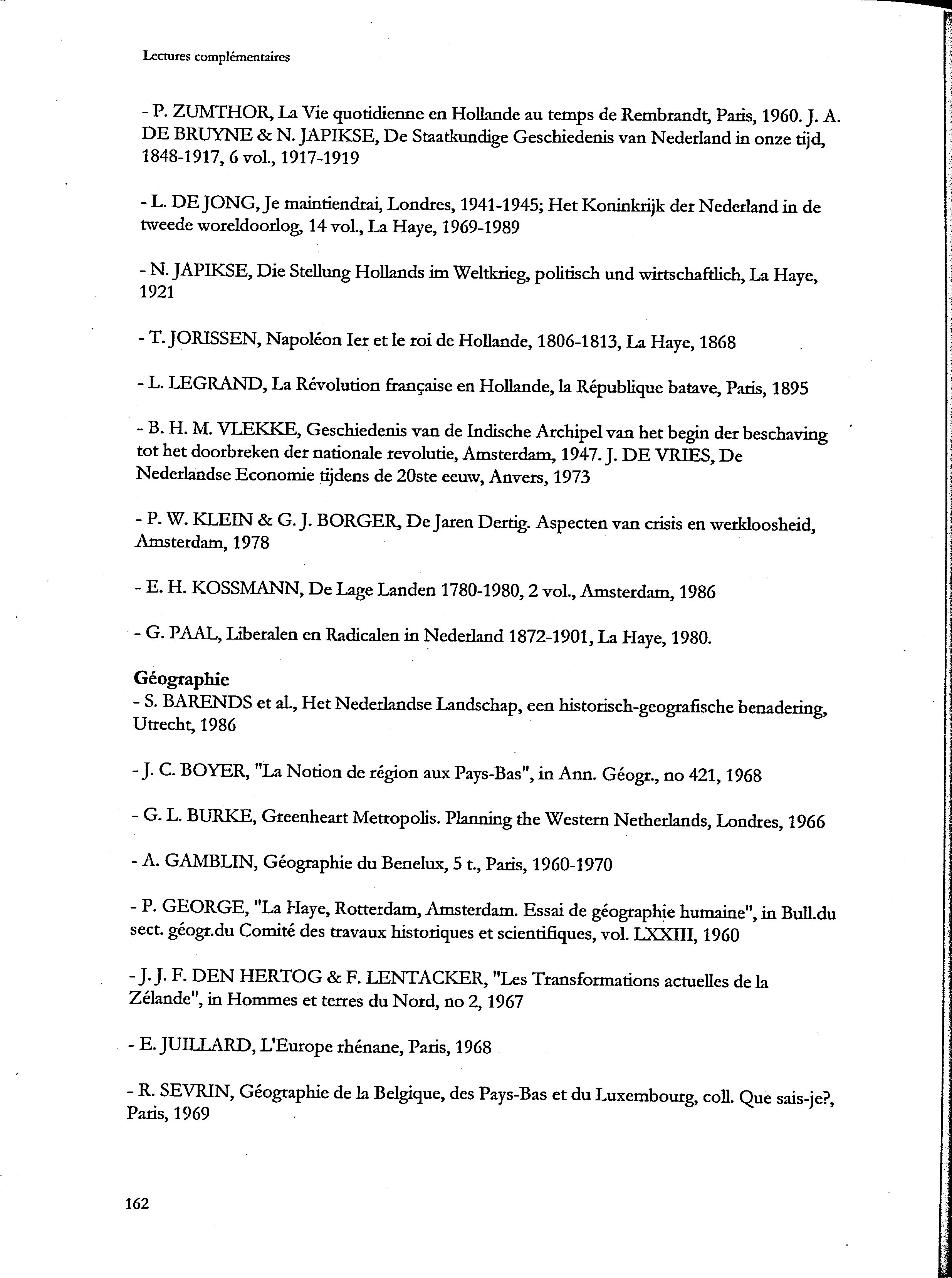 Lectures complémentaires

- P. ZUMTHOR, La Vie quotidienne en Hollande au temps de Rembrandt, Paris, 1960. J. A. DE BRUYNE & N. JAPIKSE, De Staatkundige Geschiedenis van Nederland in onze tijd, 1848-1917, 6 vol., 1917-1919

- L. DE JONG, Je maintiendrai, Londres, 1941-1945; Het Koninkrijk der Nederland in de tweede woreldoorlog, 14 vol., La Haye, 1969-1989

- N. JAPIKSE, Die Stellung Hollands im Weltkrieg, politisch und wirtschaftlich, La Haye, 1921

- T. JORISSEN, Napoléon Ier et le roi de Hollande, 1806-1813, La Haye, 1868

- L. LEGRAND, La Révolution française en Hollande, la République batave, Paris, 1895

- B. H. M. VLEKKE, Geschiedenis van de Indische Archipel van het begin der beschaving tot het doorbreken der nationale revolutie, Amsterdam, 1947. J. DE VRIES, De Nederlandse Economie tijdens de 20ste eeuw, Anvers, 1973

- P. W. KLEIN & G. J. BORGER, De Jaren Dertig. Aspecten van crisis en werkloosheid, Amsterdam, 1978

- E. H. KOSSMANN, De Lage Landen 1780-1980, 2 vol., Amsterdam, 1986

- G. PAAL, Liberalen en Radicalen in Nederland 1872-1901, La Haye, 1980.

Géographie
- S. BARENDS et al., Het Nederlandse Landschap, een historisch-geografische benadering, Utrecht, 1986

- J. C. BOYER, "La Notion de région aux Pays-Bas", in Ann. Géogr., no 421, 1968

- G. L. BURKE, Greenheart Metropolis. Planning the Western Netherlands, Londres, 1966

- A. GAMBLIN, Géographie du Benelux, 5 t., Paris, 1960-1970

- P. GEORGE, "La Haye, Rotterdam, Amsterdam. Essai de géographie humaine", in Bull.du sect. géogr.du Comité des travaux historiques et scientifiques, vol. LXXIII, 1960

- J. J. F. DEN HERTOG & F. LENTACKER, "Les Transformations actuelles de la Zélande", in Hommes et terres du Nord, no 2, 1967

- E. JUILLARD, L'Europe rhénane, Paris, 1968

- R. SEVRIN, Géographie de la Belgique, des Pays-Bas et du Luxembourg, coll. Que sais-je?, Paris, 1969

162